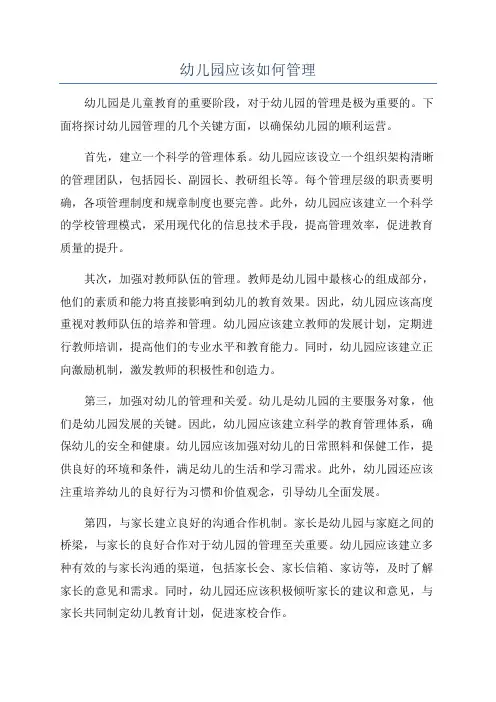 幼儿园应该如何管理

幼儿园是儿童教育的重要阶段，对于幼儿园的管理是极为重要的。下面将探讨幼儿园管理的几个关键方面，以确保幼儿园的顺利运营。

首先，建立一个科学的管理体系。幼儿园应该设立一个组织架构清晰的管理团队，包括园长、副园长、教研组长等。每个管理层级的职责要明确，各项管理制度和规章制度也要完善。此外，幼儿园应该建立一个科学的学校管理模式，采用现代化的信息技术手段，提高管理效率，促进教育质量的提升。

其次，加强对教师队伍的管理。教师是幼儿园中最核心的组成部分，他们的素质和能力将直接影响到幼儿的教育效果。因此，幼儿园应该高度重视对教师队伍的培养和管理。幼儿园应该建立教师的发展计划，定期进行教师培训，提高他们的专业水平和教育能力。同时，幼儿园应该建立正向激励机制，激发教师的积极性和创造力。

第三，加强对幼儿的管理和关爱。幼儿是幼儿园的主要服务对象，他们是幼儿园发展的关键。因此，幼儿园应该建立科学的教育管理体系，确保幼儿的安全和健康。幼儿园应该加强对幼儿的日常照料和保健工作，提供良好的环境和条件，满足幼儿的生活和学习需求。此外，幼儿园还应该注重培养幼儿的良好行为习惯和价值观念，引导幼儿全面发展。

第四，与家长建立良好的沟通合作机制。家长是幼儿园与家庭之间的桥梁，与家长的良好合作对于幼儿园的管理至关重要。幼儿园应该建立多种有效的与家长沟通的渠道，包括家长会、家长信箱、家访等，及时了解家长的意见和需求。同时，幼儿园还应该积极倾听家长的建议和意见，与家长共同制定幼儿教育计划，促进家校合作。